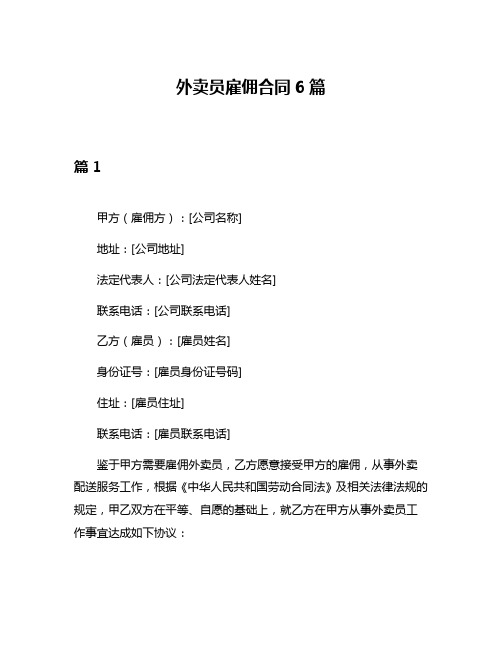 外卖员雇佣合同 6 篇

篇 1

甲方（雇佣方）：[公司名称]

地址：[公司地址]

法定代表人：[公司法定代表人姓名]

联系电话：[公司联系电话]

乙方（雇员）：[雇员姓名]

身份证号：[雇员身份证号码]

住址：[雇员住址]

联系电话：[雇员联系电话]

鉴于甲方需要雇佣外卖员，乙方愿意接受甲方的雇佣，从事外卖配送服务工作，根据《中华人民共和国劳动合同法》及相关法律法规的规定，甲乙双方在平等、自愿的基础上，就乙方在甲方从事外卖员工作事宜达成如下协议：